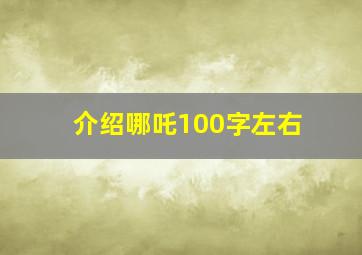 介绍哪吒100字左右